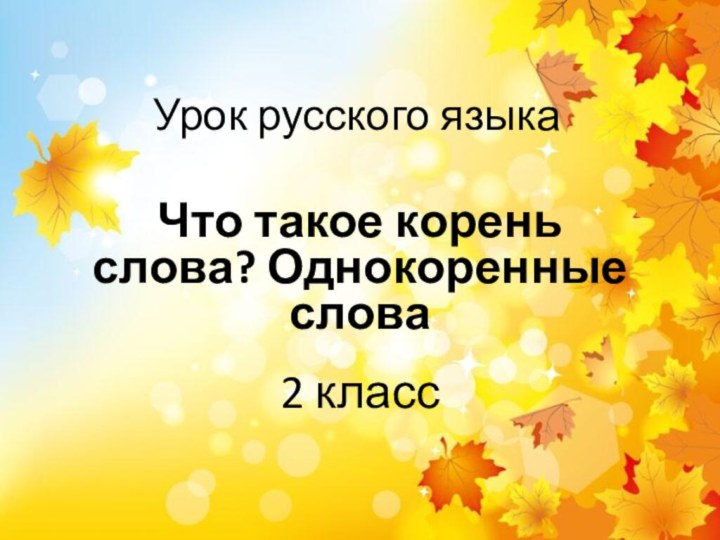 Урок русского языка

Что такое корень слова? Однокоренные слова

2 класс